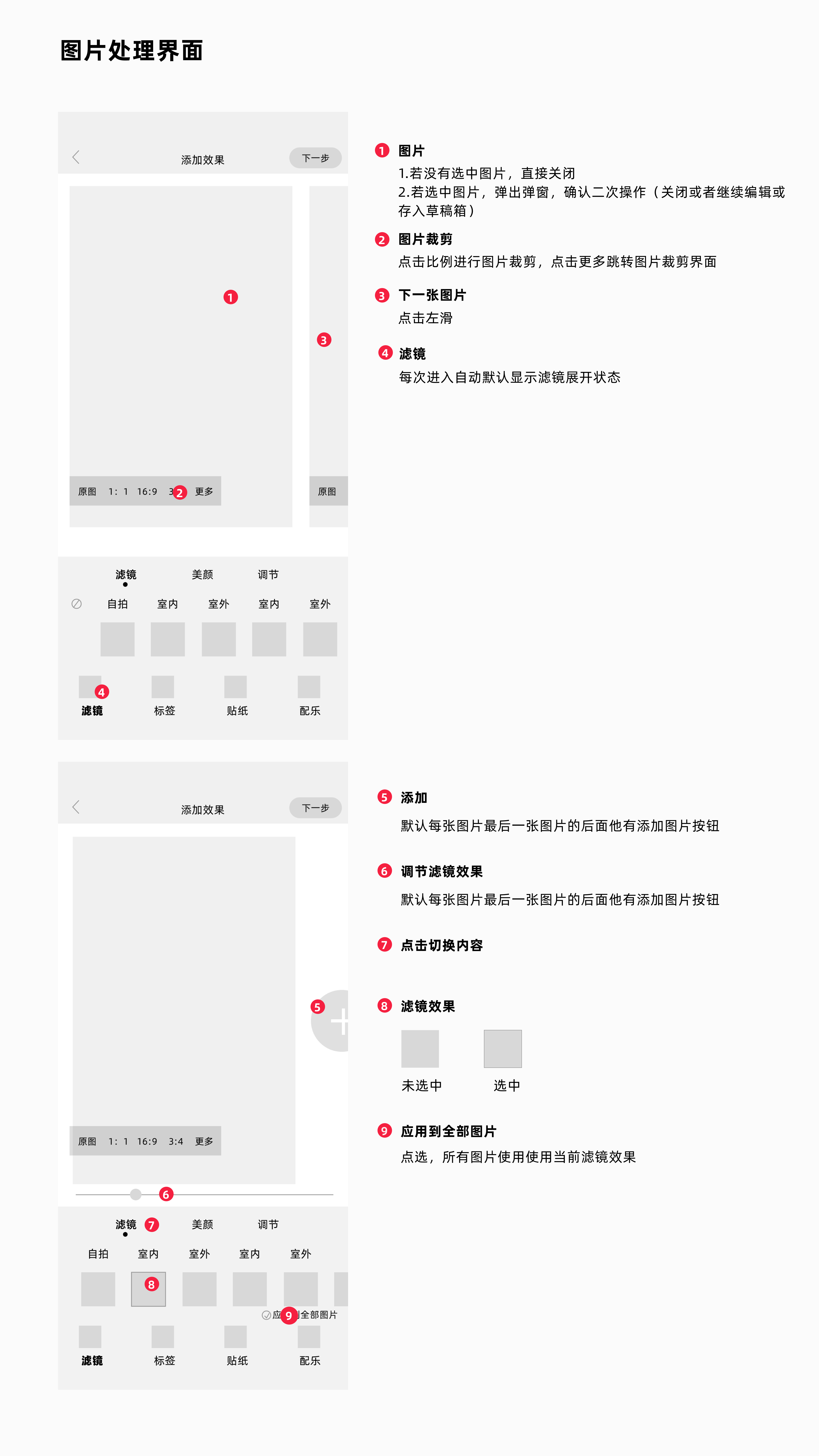 图片处理界面

添加效果 下一步

1

3

原图 1：1 16:9 3 2 更多

原图

滤镜 美颜 调节

自拍 室内 室外 室内 室外

4
滤镜 标签 贴纸 配乐

1 图片
1.若没有选中图片，直接关闭
2.若选中图片，弹出弹窗，确认二次操作（关闭或者继续编辑或存入草稿箱）

2 图片裁剪
点击比例进行图片裁剪，点击更多跳转图片裁剪界面

3 下一张图片
点击左滑

4 滤镜
每次进入自动默认显示滤镜展开状态

添加效果 下一步

5

原图 1：1 16:9 3:4 更多

6

滤镜 7 美颜 调节

自拍 室内 室外 室内 室外

8

应 9 全部图片

滤镜 标签 贴纸 配乐

5 添加
默认每张图片最后一张图片的后面他有添加图片按钮

6 调节滤镜效果
默认每张图片最后一张图片的后面他有添加图片按钮

7 点击切换内容

8 滤镜效果
未选中 选中

9 应用到全部图片
点选，所有图片使用使用当前滤镜效果